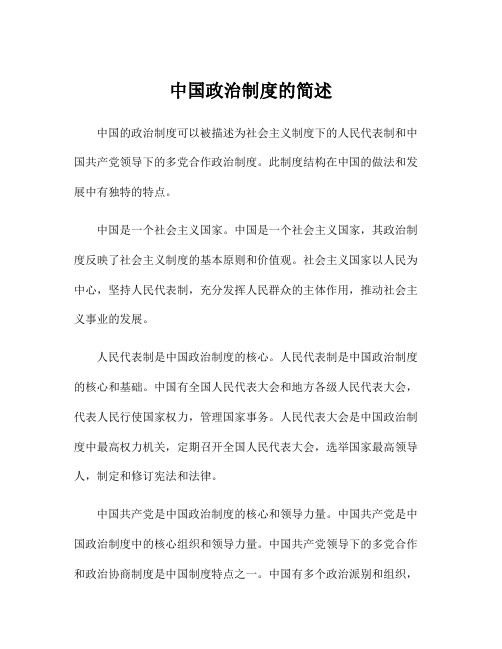 中国政治制度的简述

中国的政治制度可以被描述为社会主义制度下的人民代表制和中国共产党领导下的多党合作政治制度。此制度结构在中国的做法和发展中有独特的特点。

中国是一个社会主义国家。中国是一个社会主义国家，其政治制度反映了社会主义制度的基本原则和价值观。社会主义国家以人民为中心，坚持人民代表制，充分发挥人民群众的主体作用，推动社会主义事业的发展。

人民代表制是中国政治制度的核心。人民代表制是中国政治制度的核心和基础。中国有全国人民代表大会和地方各级人民代表大会，代表人民行使国家权力，管理国家事务。人民代表大会是中国政治制度中最高权力机关，定期召开全国人民代表大会，选举国家最高领导人，制定和修订宪法和法律。

中国共产党是中国政治制度的核心和领导力量。中国共产党是中国政治制度中的核心组织和领导力量。中国共产党领导下的多党合作和政治协商制度是中国制度特点之一。中国有多个政治派别和组织，